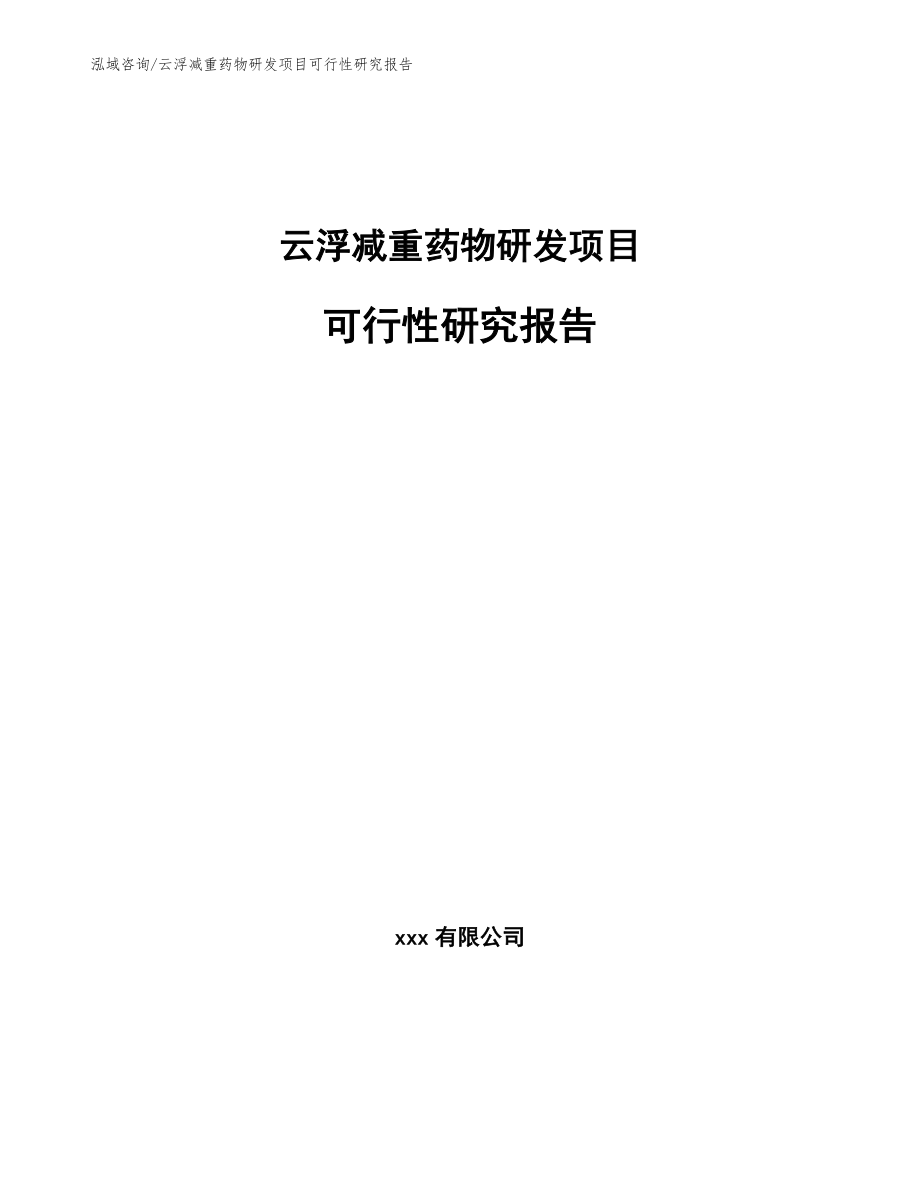 泓域咨询/云浮减重药物研发项目可行性研究报告

云浮减重药物研发项目

可行性研究报告

xxx 有限公司